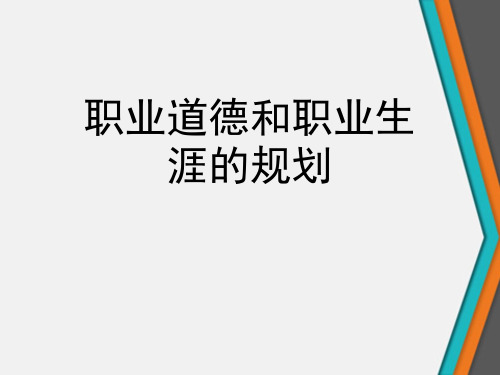 职业道德和职业生涯的规划